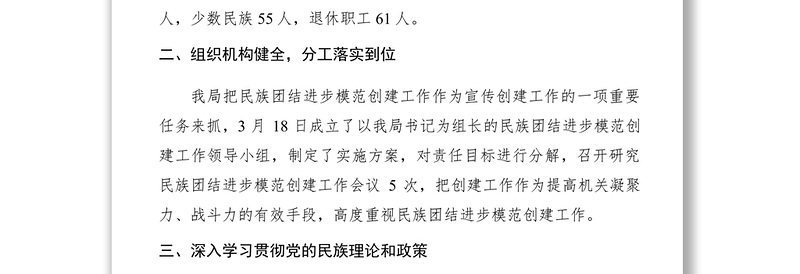 人，少数民族 55 人，退休职工 61 人。

二、组织机构健全，分工落实到位

我局把民族团结进步模范创建工作作为宣传创建工作的一项重要任务来抓，3 月 18 日成立了以我局书记为组长的民族团结进步模范创建工作领导小组，制定了实施方案，对责任目标进行分解，召开研究民族团结进步模范创建工作会议 5 次，把创建工作作为提高机关凝聚力、战斗力的有效手段，高度重视民族团结进步模范创建工作。

三、深入学习贯彻党的民族理论和政策